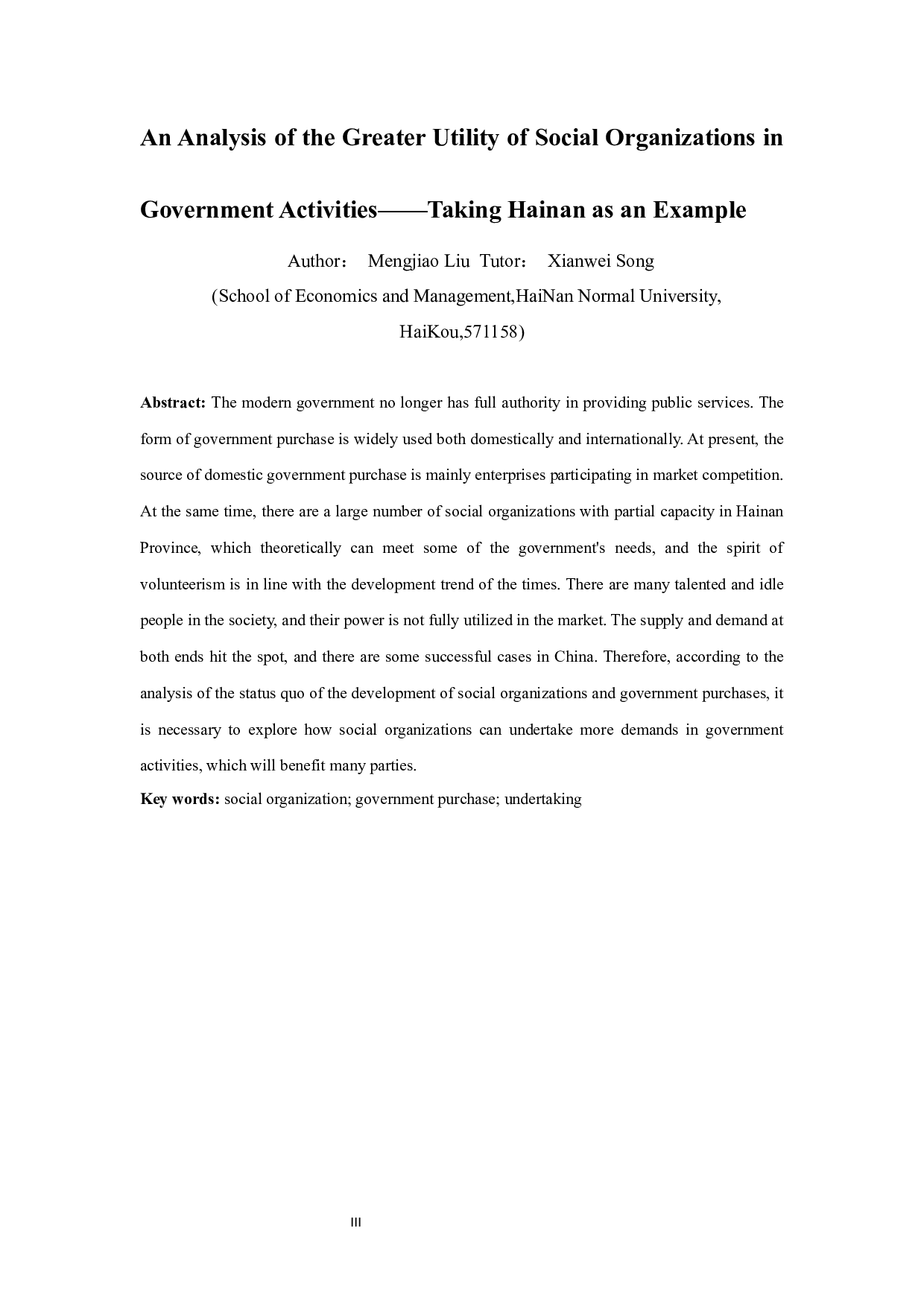 An Analysis of the Greater Utility of Social Organizations in Government Activities——Taking Hainan as an Example

Author： Mengjiao Liu Tutor： Xianwei Song
(School of Economics and Management,HaiNan Normal University, HaiKou,571158)

Abstract: The modern government no longer has full authority in providing public services. The form of government purchase is widely used both domestically and internationally. At present, the source of domestic government purchase is mainly enterprises participating in market competition. At the same time, there are a large number of social organizations with partial capacity in Hainan Province, which theoretically can meet some of the government's needs, and the spirit of volunteerism is in line with the development trend of the times. There are many talented and idle people in the society, and their power is not fully utilized in the market. The supply and demand at both ends hit the spot, and there are some successful cases in China. Therefore, according to the analysis of the status quo of the development of social organizations and government purchases, it is necessary to explore how social organizations can undertake more demands in government activities, which will benefit many parties.
Key words: social organization; government purchase; undertaking

III